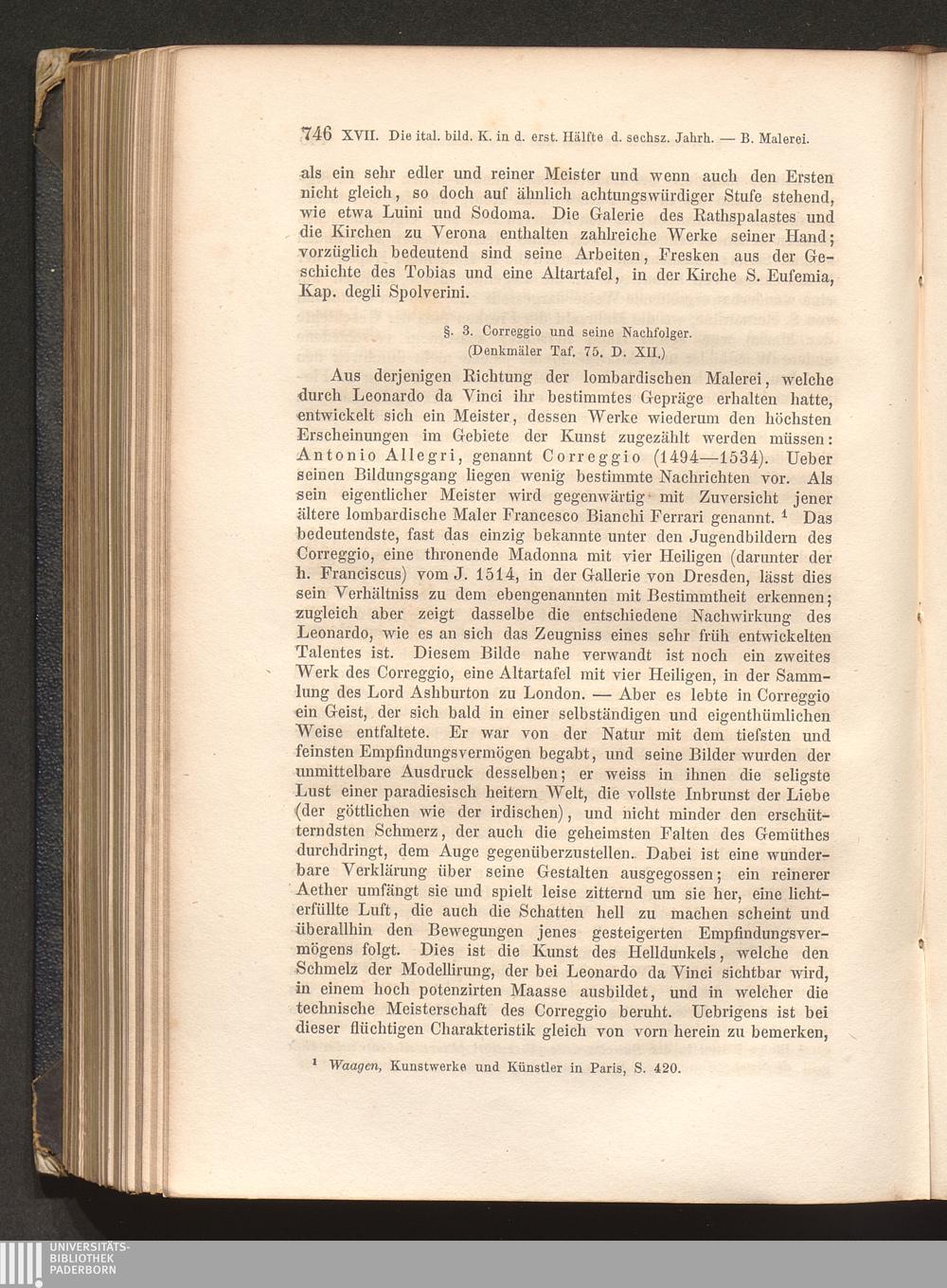 746 XVII. Die ital. bild. K. in d. erst. Hälfte d. sechsz. Jahrh. — B. Malerei.

als ein sehr edler und reiner Meister und wenn auch den Ersten nicht gleich, so doch auf ähnlich achtungswürdiger Stufe stehend, wie etwa Luini und Sodoma. Die Galerie des Rathspalastes und die Kirchen zu Verona enthalten zahlreiche Werke seiner Hand; vorzüglich bedeutend sind seine Arbeiten, Fresken aus der Geschichte des Tobias und eine Altartafel, in der Kirche S. Eufemia, Kap. degli Spolverini.

§. 3. Correggio und seine Nachfolger.
(Denkmäler Taf. 75. D. XII.)

Aus derjenigen Richtung der lombardischen Malerei, welche durch Leonardo da Vinci ihr bestimmtes Gepräge erhalten hatte, entwickelt sich ein Meister, dessen Werke wiederum den höchsten Erscheinungen im Gebiete der Kunst zugezählt werden müssen: Antonio Allegri, genannt Correggio (1494—1534). Ueber seinen Bildungsgang liegen wenig bestimmte Nachrichten vor. Als sein eigentlicher Meister wird gegenwärtig mit Zuversicht jener ältere lombardische Maler Francesco Bianchi Ferrari genannt. ¹ Das bedeutendste, fast das einzig bekannte unter den Jugendbildern des Correggio, eine thronende Madonna mit vier Heiligen (darunter der h. Franciscus) vom J. 1514, in der Gallerie von Dresden, lässt dies sein Verhältniss zu dem ebengenannten mit Bestimmtheit erkennen; zugleich aber zeigt dasselbe die entschiedene Nachwirkung des Leonardo, wie es an sich das Zeugniss eines sehr früh entwickelten Talentes ist. Diesem Bilde nahe verwandt ist noch ein zweites Werk des Correggio, eine Altartafel mit vier Heiligen, in der Sammlung des Lord Ashburton zu London. — Aber es lebte in Correggio ein Geist, der sich bald in einer selbständigen und eigenthümlichen Weise entfaltete. Er war von der Natur mit dem tiefsten und feinsten Empfindungsvermögen begabt, und seine Bilder wurden der unmittelbare Ausdruck desselben; er weiss in ihnen die seligste Lust einer paradiesisch heitern Welt, die vollste Inbrunst der Liebe (der göttlichen wie der irdischen), und nicht minder den erschütterndsten Schmerz, der auch die geheimsten Falten des Gemüthes durchdringt, dem Auge gegenüberzustellen. Dabei ist eine wunderbare Verklärung über seine Gestalten ausgegossen; ein reinerer Aether umfängt sie und spielt leise zitternd um sie her, eine lichterfüllte Luft, die auch die Schatten hell zu machen scheint und überallhin den Bewegungen jenes gesteigerten Empfindungsvermögens folgt. Dies ist die Kunst des Helldunkels, welche den Schmelz der Modellirung, der bei Leonardo da Vinci sichtbar wird, in einem hoch potenzirten Maasse ausbildet, und in welcher die technische Meisterschaft des Correggio beruht. Uebrigens ist bei dieser flüchtigen Charakteristik gleich von vorn herein zu bemerken,

¹ Waagen, Kunstwerke und Künstler in Paris, S. 420.

UNIVERSITÄTS-
BIBLIOTHEK
PADERBORN